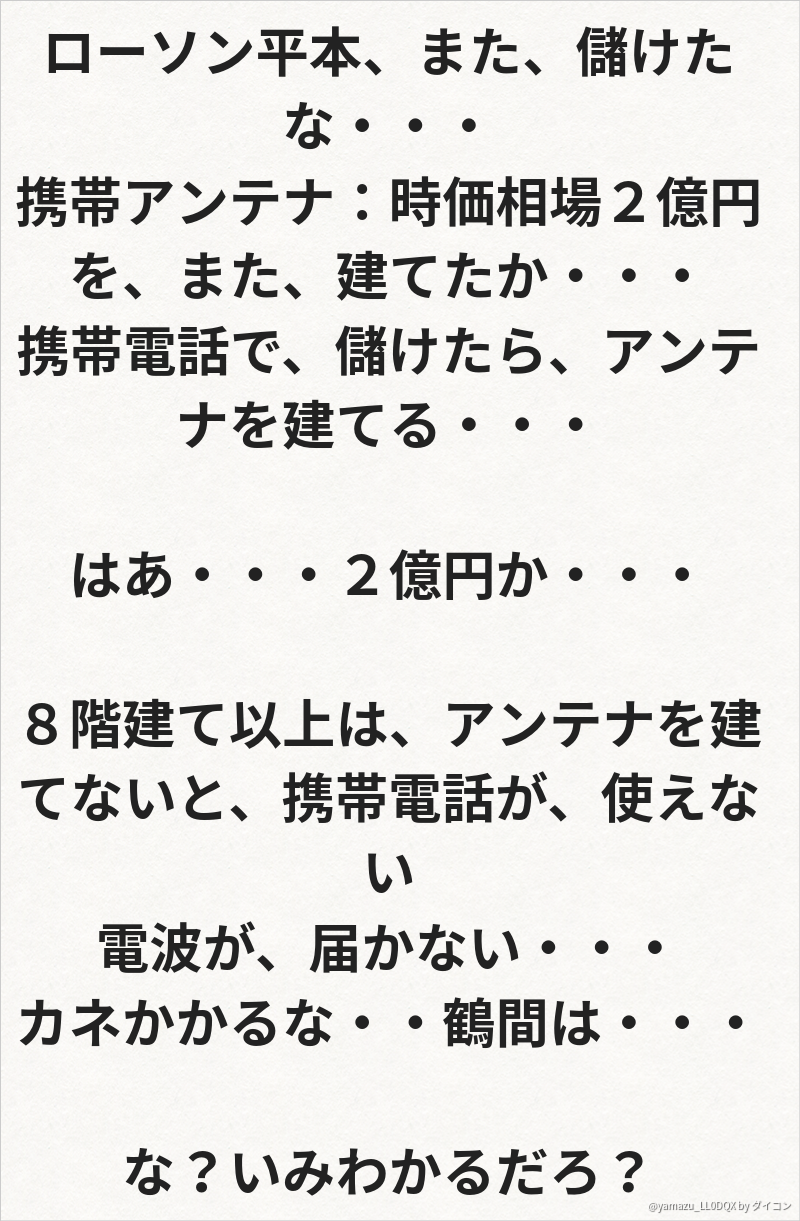 ローソン平本、また、儲けたな・・・
携帯アンテナ：時価相場２億円を、また、建てたか・・・
携帯電話で、儲けたら、アンテナを建てる・・・

はあ・・・２億円か・・・

８階建て以上は、アンテナを建てないと、携帯電話が、使えない
電波が、届かない・・・
カネかかるな・・鶴間は・・・

な？いみわかるだろ？

@yamazu_LL0DQX by ダイコン